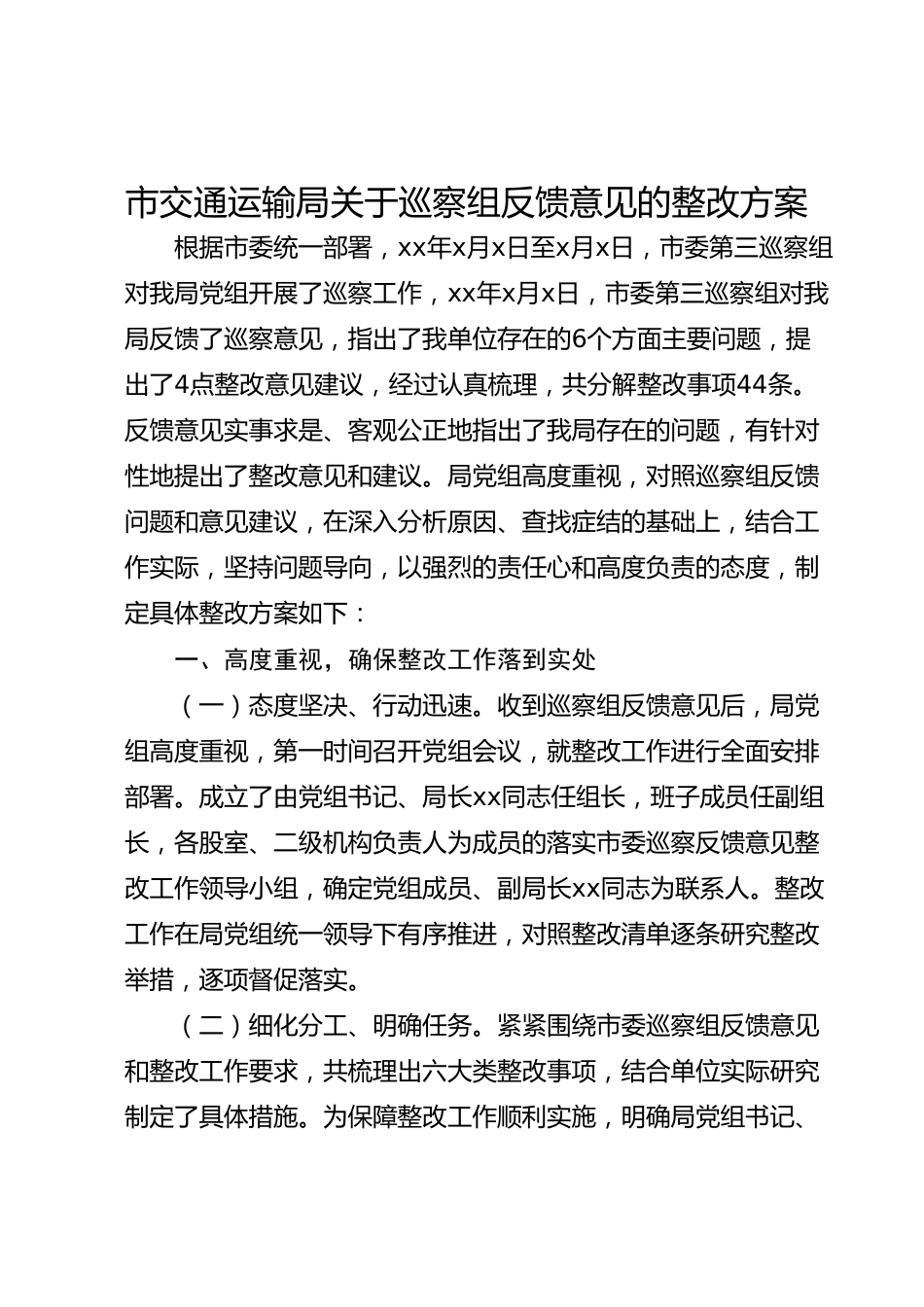 市交通运输局关于巡察组反馈意见的整改方案

根据市委统一部署，xx年x月x日至x月x日，市委第三巡察组对我局党组开展了巡察工作，xx年x月x日，市委第三巡察组对我局反馈了巡察意见，指出了我单位存在的6个方面主要问题，提出了4点整改意见建议，经过认真梳理，共分解整改事项44条。反馈意见实事求是、客观公正地指出了我局存在的问题，有针对性地提出了整改意见和建议。局党组高度重视，对照巡察组反馈问题和意见建议，在深入分析原因、查找症结的基础上，结合工作实际，坚持问题导向，以强烈的责任心和高度负责的态度，制定具体整改方案如下：

一、高度重视，确保整改工作落到实处

（一）态度坚决、行动迅速。收到巡察组反馈意见后，局党组高度重视，第一时间召开党组会议，就整改工作进行全面安排部署。成立了由党组书记、局长xx同志任组长，班子成员任副组长，各股室、二级机构负责人为成员的落实市委巡察反馈意见整改工作领导小组，确定党组成员、副局长xx同志为联系人。整改工作在局党组统一领导下有序推进，对照整改清单逐条研究整改举措，逐项督促落实。

（二）细化分工、明确任务。紧紧围绕市委巡察组反馈意见和整改工作要求，共梳理出六大类整改事项，结合单位实际研究制定了具体措施。为保障整改工作顺利实施，明确局党组书记、